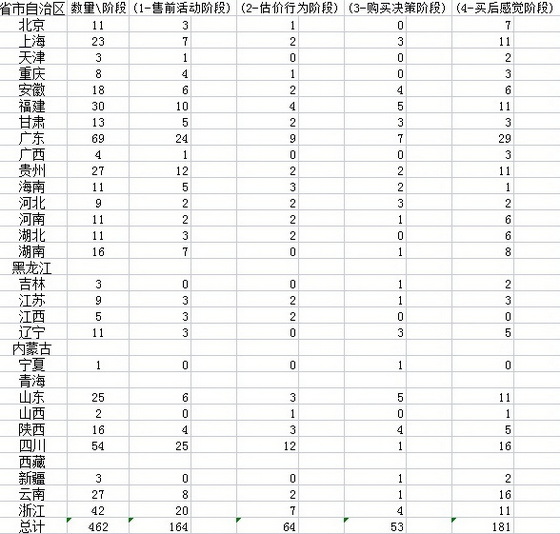 | 省市自治区 | 数量\阶段 | (1-售前活动阶段) | (2-估价行为阶段) | (3-购买决策阶段) | (4-买后感觉阶段) |
|---|---|---|---|---|---|
| 北京 | 11 | 3 | 1 | 0 | 7 |
| 上海 | 23 | 7 | 2 | 3 | 11 |
| 天津 | 3 | 1 | 0 | 0 | 2 |
| 重庆 | 8 | 4 | 1 | 0 | 3 |
| 安徽 | 18 | 6 | 2 | 4 | 6 |
| 福建 | 30 | 10 | 4 | 5 | 11 |
| 甘肃 | 13 | 5 | 2 | 3 | 3 |
| 广东 | 69 | 24 | 9 | 7 | 29 |
| 广西 | 4 | 1 | 0 | 0 | 3 |
| 贵州 | 27 | 12 | 2 | 2 | 11 |
| 海南 | 11 | 5 | 3 | 2 | 1 |
| 河北 | 9 | 2 | 2 | 3 | 2 |
| 河南 | 11 | 2 | 2 | 1 | 6 |
| 湖北 | 11 | 3 | 2 | 0 | 6 |
| 湖南 | 16 | 7 | 0 | 1 | 8 |
| 黑龙江 | | | | | |
| 吉林 | 3 | 0 | 0 | 1 | 2 |
| 江苏 | 9 | 3 | 2 | 1 | 3 |
| 江西 | 5 | 3 | 2 | 0 | 0 |
| 辽宁 | 11 | 3 | 0 | 3 | 5 |
| 内蒙古 | | | | | |
| 宁夏 | 1 | 0 | 0 | 1 | 0 |
| 青海 | | | | | |
| 山东 | 25 | 6 | 3 | 5 | 11 |
| 山西 | 2 | 0 | 1 | 0 | 1 |
| 陕西 | 16 | 4 | 3 | 4 | 5 |
| 四川 | 54 | 25 | 12 | 1 | 16 |
| 西藏 | | | | | |
| 新疆 | 3 | 0 | 0 | 1 | 2 |
| 云南 | 27 | 8 | 2 | 1 | 16 |
| 浙江 | 42 | 20 | 7 | 4 | 11 |
| 总计 | 462 | 164 | 64 | 53 | 181 |